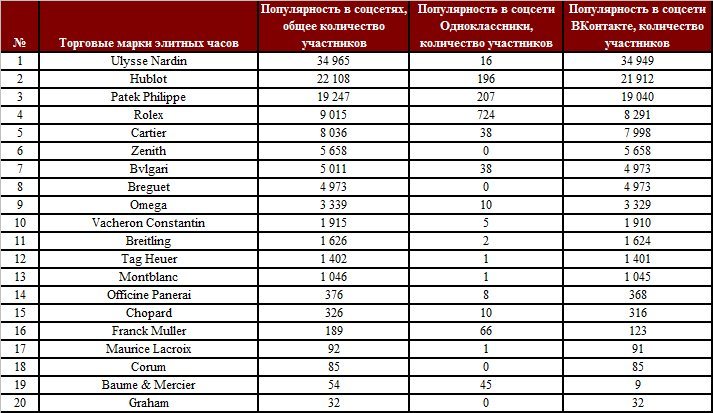 | № | Торговые марки элитных часов | Популярность в соцсетях, общее количество участников | Популярность в соцсети Одноклассники, количество участников | Популярность в соцсети ВКонтакте, количество участников |
|---|---|---|---|---|
| 1 | Ulysse Nardin | 34 965 | 16 | 34 949 |
| 2 | Hublot | 22 108 | 196 | 21 912 |
| 3 | Patek Philippe | 19 247 | 207 | 19 040 |
| 4 | Rolex | 9 015 | 724 | 8 291 |
| 5 | Cartier | 8 036 | 38 | 7 998 |
| 6 | Zenith | 5 658 | 0 | 5 658 |
| 7 | Bvlgari | 5 011 | 38 | 4 973 |
| 8 | Breguet | 4 973 | 0 | 4 973 |
| 9 | Omega | 3 339 | 10 | 3 329 |
| 10 | Vacheron Constantin | 1 915 | 5 | 1 910 |
| 11 | Breitling | 1 626 | 2 | 1 624 |
| 12 | Tag Heuer | 1 402 | 1 | 1 401 |
| 13 | Montblanc | 1 046 | 1 | 1 045 |
| 14 | Officine Panerai | 376 | 8 | 368 |
| 15 | Chopard | 326 | 10 | 316 |
| 16 | Franck Muller | 189 | 66 | 123 |
| 17 | Maurice Lacroix | 92 | 1 | 91 |
| 18 | Corum | 85 | 0 | 85 |
| 19 | Baume & Mercier | 54 | 45 | 9 |
| 20 | Graham | 32 | 0 | 32 |